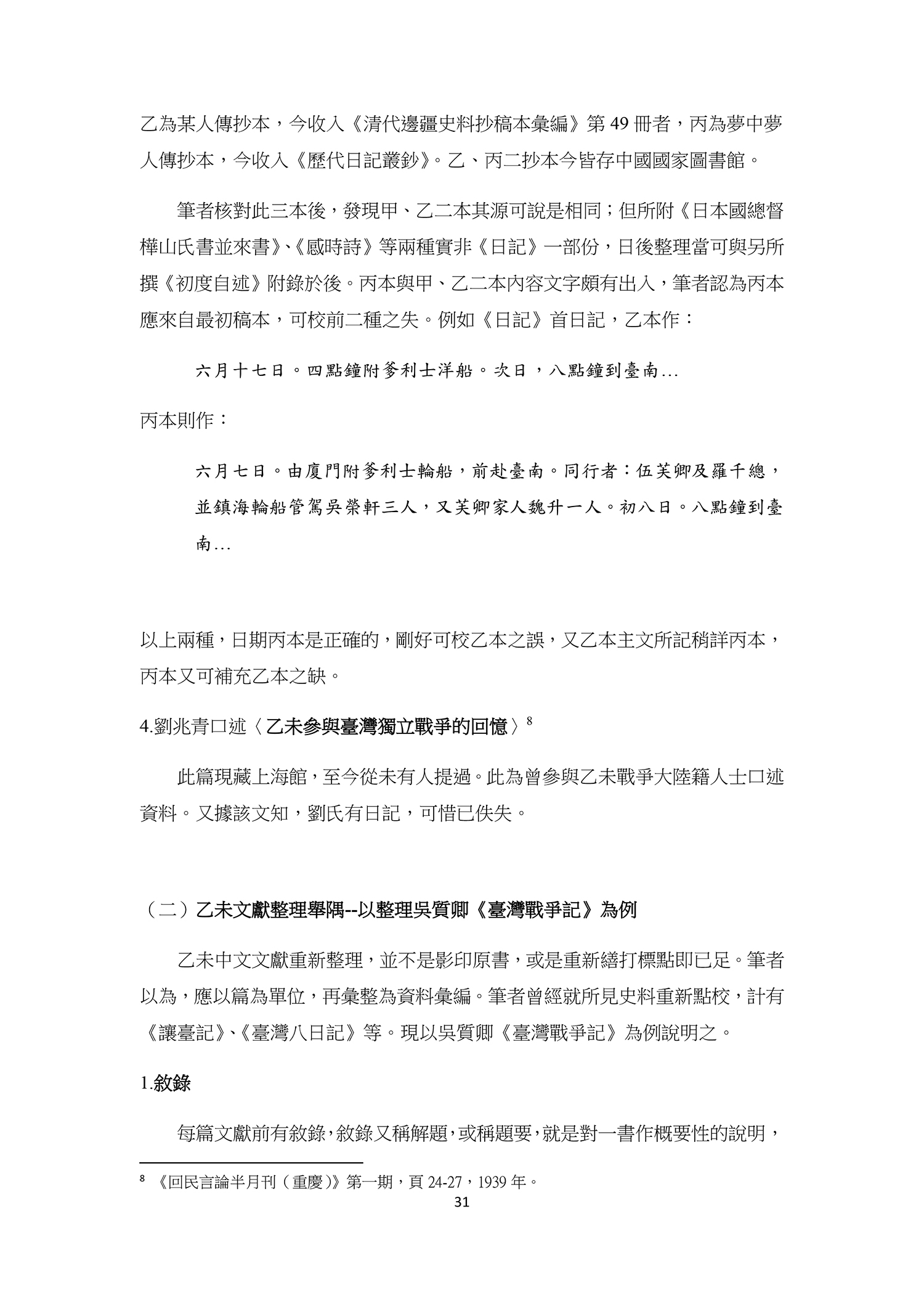 乙為某人傳抄本，今收入《清代邊疆史料抄稿本彙編》第 49 冊者，丙為夢中夢人傳抄本，今收入《歷代日記叢鈔》。乙、丙二抄本今皆存中國國家圖書館。

筆者核對此三本後，發現甲、乙二本其源可說是相同；但所附《日本國總督樺山氏書並來書》、《感時詩》等兩種實非《日記》一部份，日後整理當可與另所撰《初度自述》附錄於後。丙本與甲、乙二本內容文字頗有出入，筆者認為丙本應來自最初稿本，可校前二種之失。例如《日記》首日記，乙本作：

六月十七日。四點鐘附爹利士洋船。次日，八點鐘到臺南…

丙本則作：

六月七日。由廈門附爹利士輪船，前赴臺南。同行者：伍芙卿及羅千總，並鎮海輪船管駕吳榮軒三人，又芙卿家人魏升一人。初八日。八點鐘到臺南…

以上兩種，日期丙本是正確的，剛好可校乙本之誤，又乙本主文所記稍詳丙本，丙本又可補充乙本之缺。

4.劉兆青口述〈乙未參與臺灣獨立戰爭的回憶〉$^8$

此篇現藏上海館，至今從未有人提過。此為曾參與乙未戰爭大陸籍人士口述資料。又據該文知，劉氏有日記，可惜已佚失。

（二）乙未文獻整理舉隅--以整理吳質卿《臺灣戰爭記》為例

乙未中文文獻重新整理，並不是影印原書，或是重新繕打標點即已足。筆者以為，應以篇為單位，再彙整為資料彙編。筆者曾經就所見史料重新點校，計有《讓臺記》、《臺灣八日記》等。現以吳質卿《臺灣戰爭記》為例說明之。

1.敘錄

每篇文獻前有敘錄，敘錄又稱解題，或稱題要，就是對一書作概要性的說明，

$^8$ 《回民言論半月刊（重慶）》第一期，頁 24-27，1939 年。

31